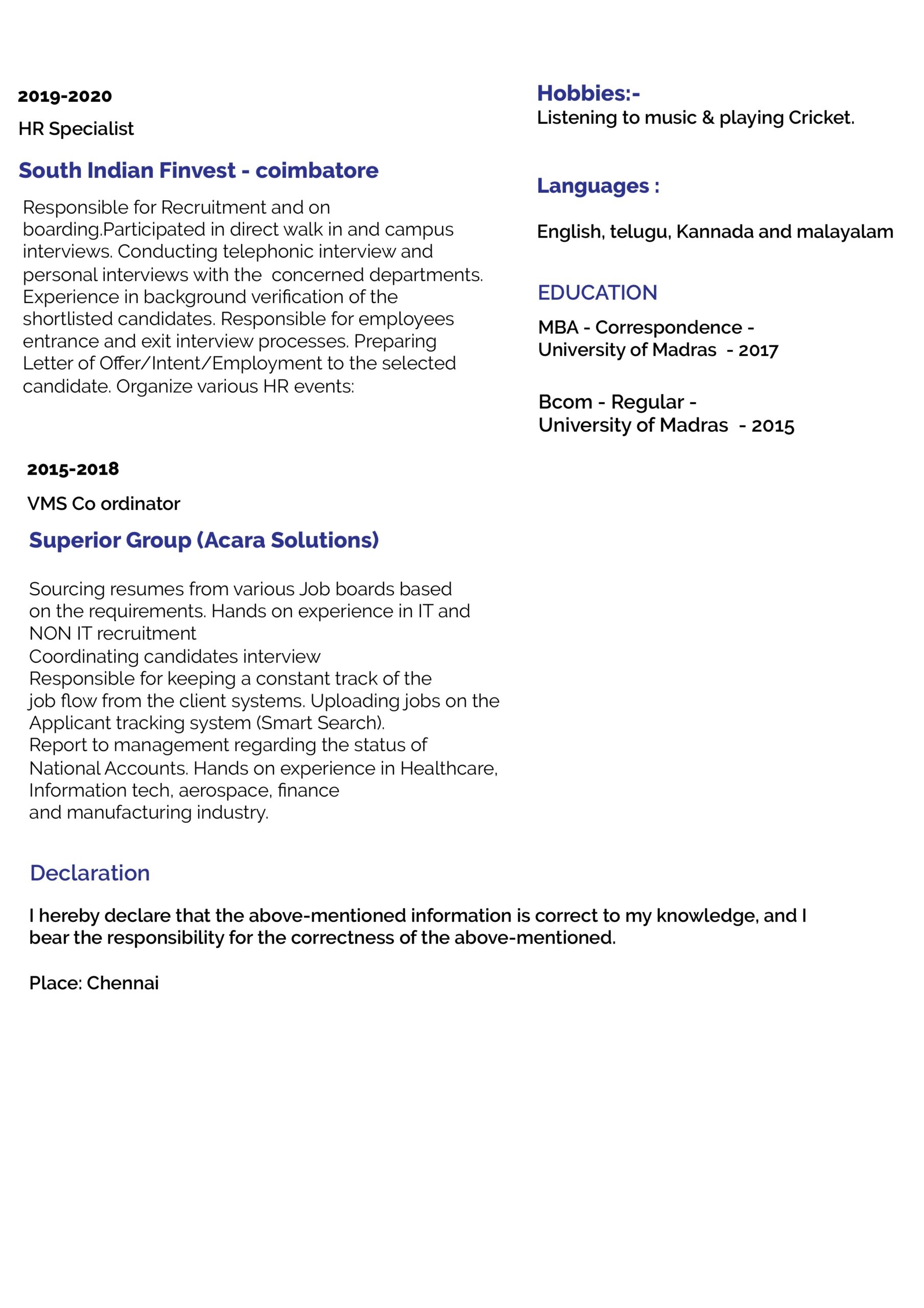 2019-2020

HR Specialist

South Indian Finvest - coimbatore

Responsible for Recruitment and on boarding.Participated in direct walk in and campus interviews. Conducting telephonic interview and personal interviews with the concerned departments. Experience in background verification of the shortlisted candidates. Responsible for employees entrance and exit interview processes. Preparing Letter of Offer/Intent/Employment to the selected candidate. Organize various HR events:

2015-2018

VMS Co ordinator

Superior Group (Acara Solutions)

Sourcing resumes from various Job boards based on the requirements. Hands on experience in IT and NON IT recruitment
Coordinating candidates interview
Responsible for keeping a constant track of the job flow from the client systems. Uploading jobs on the Applicant tracking system (Smart Search).
Report to management regarding the status of National Accounts. Hands on experience in Healthcare, Information tech, aerospace, finance and manufacturing industry.

Hobbies:-
Listening to music & playing Cricket.

Languages :

English, telugu, Kannada and malayalam

EDUCATION

MBA - Correspondence -
University of Madras - 2017

Bcom - Regular -
University of Madras - 2015

Declaration

I hereby declare that the above-mentioned information is correct to my knowledge, and I bear the responsibility for the correctness of the above-mentioned.

Place: Chennai